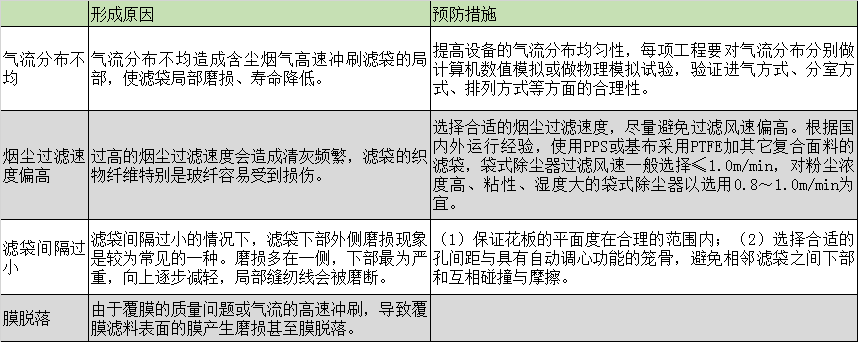 |  | 形成原因 | 预防措施 |
|---|---|---|
| 气流分布不均 | 气流分布不均造成含尘烟气高速冲刷滤袋的局部，使滤袋局部磨损、寿命降低。 | 提高设备的气流分布均匀性，每项工程要对气流分布分别做计算机数值模拟或做物理模拟试验，验证进气方式、分室方式、排列方式等方面的合理性。 |
| 烟尘过滤速度偏高 | 过高的烟尘过滤速度会造成清灰频繁，滤袋的织物纤维特别是玻纤容易受到损伤。 | 选择合适的烟尘过滤速度，尽量避免过滤风速偏高。根据国内外运行经验，使用PPS或基布采用PTFE加其它复合面料的滤袋，袋式除尘器过滤风速一般选择≤1.0m/min，对粉尘浓度高、粘性、湿度大的袋式除尘器以选用0.8～1.0m/min为宜。 |
| 滤袋间隔过小 | 滤袋间隔过小的情况下，滤袋下部外侧磨损现象是较为常见的一种。磨损多在一侧，下部最为严重，向上逐步减轻，局部缝纫线会被磨断。 | （1）保证花板的平面度在合理的范围内；（2）选择合适的孔间距与具有自动调心功能的笼骨，避免相邻滤袋之间下部和互相碰撞与摩擦。 |
| 膜脱落 | 由于覆膜的质量问题或气流的高速冲刷，导致覆膜滤料表面的膜产生磨损甚至膜脱落。 |  |